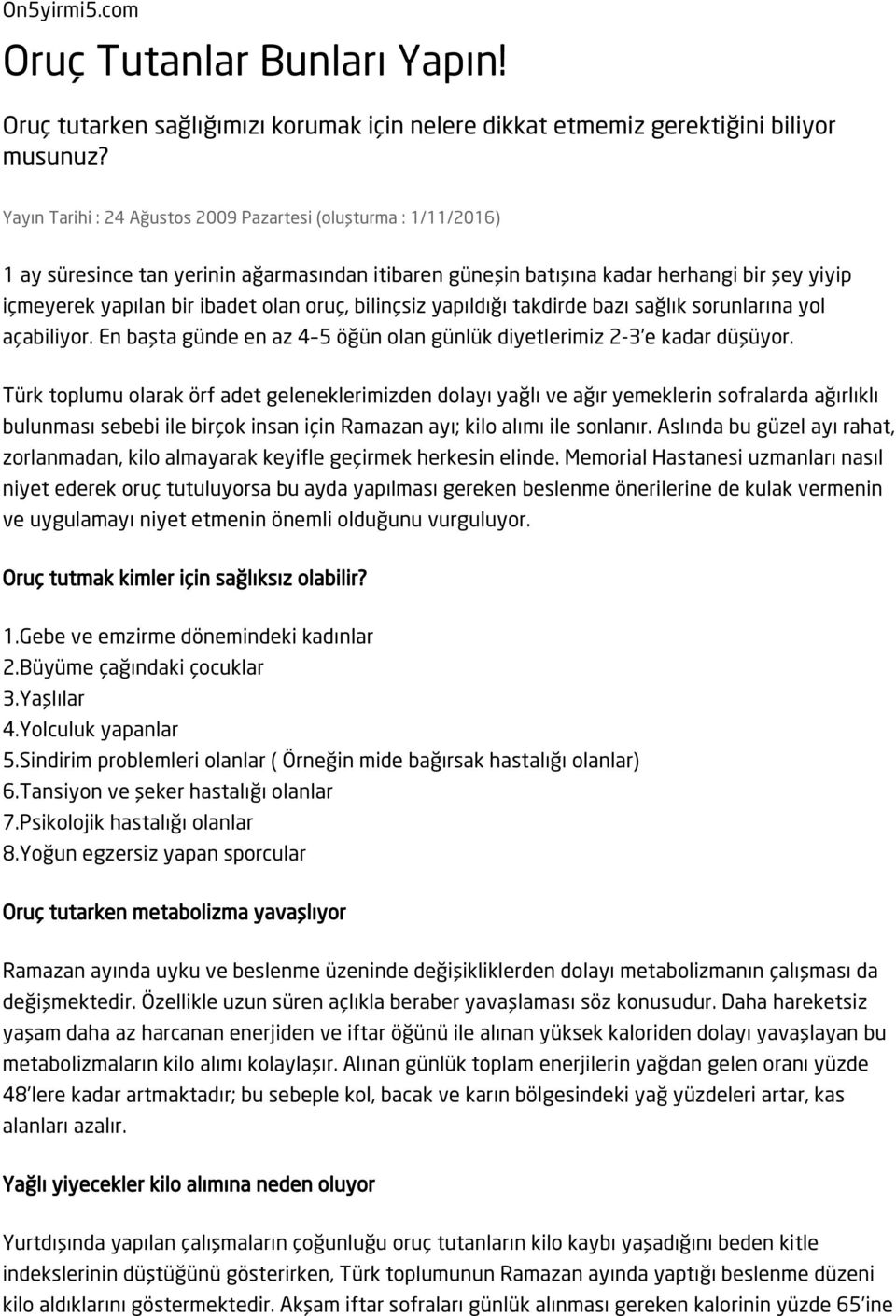 On5yirmi5.com

Oruç Tutanlar Bunları Yapın!

Oruç tutarken sağlığımızı korumak için nelere dikkat etmemiz gerektiğini biliyor musunuz?

Yayın Tarihi : 24 Ağustos 2009 Pazartesi (oluşturma : 1/11/2016)

1 ay süresince tan yerinin ağarmasından itibaren güneşin batışına kadar herhangi bir şey yiyip içmeyerek yapılan bir ibadet olan oruç, bilinçsiz yapıldığı takdirde bazı sağlık sorunlarına yol açabiliyor. En başta günde en az 4-5 öğün olan günlük diyetlerimiz 2-3'e kadar düşüyor.

Türk toplumu olarak örf adet geleneklerimizden dolayı yağlı ve ağır yemeklerin sofralarda ağırlıklı bulunması sebebi ile birçok insan için Ramazan ayı; kilo alımı ile sonlanır. Aslında bu güzel ayı rahat, zorlanmadan, kilo almayarak keyifle geçirmek herkesin elinde. Memorial Hastanesi uzmanları nasıl niyet ederek oruç tutuluyorsa bu ayda yapılması gereken beslenme önerilerine de kulak vermenin ve uygulamayı niyet etmenin önemli olduğunu vurguluyor.

Oruç tutmak kimler için sağlıksız olabilir?

1.Gebe ve emzirme dönemindeki kadınlar
2.Büyüme çağındaki çocuklar
3.Yaşlılar
4.Yolculuk yapanlar
5.Sindirim problemleri olanlar ( Örneğin mide bağırsak hastalığı olanlar)
6.Tansiyon ve şeker hastalığı olanlar
7.Psikolojik hastalığı olanlar
8.Yoğun egzersiz yapan sporcular

Oruç tutarken metabolizma yavaşlıyor

Ramazan ayında uyku ve beslenme üzeninde değişikliklerden dolayı metabolizmanın çalışması da değişmektedir. Özellikle uzun süren açlıkla beraber yavaşlaması söz konusudur. Daha hareketsiz yaşam daha az harcanan enerjiden ve iftar öğünü ile alınan yüksek kaloriden dolayı yavaşlayan bu metabolizmaların kilo alımı kolaylaşır. Alınan günlük toplam enerjilerin yağdan gelen oranı yüzde 48'lere kadar artmaktadır; bu sebeple kol, bacak ve karın bölgesindeki yağ yüzdeleri artar, kas alanları azalır.

Yağlı yiyecekler kilo alımına neden oluyor

Yurtdışında yapılan çalışmaların çoğunluğu oruç tutanların kilo kaybı yaşadığını beden kitle indekslerinin düştüğünü gösterirken, Türk toplumunun Ramazan ayında yaptığı beslenme düzeni kilo aldıklarını göstermektedir. Akşam iftar sofraları günlük alınması gereken kalorinin yüzde 65'ine